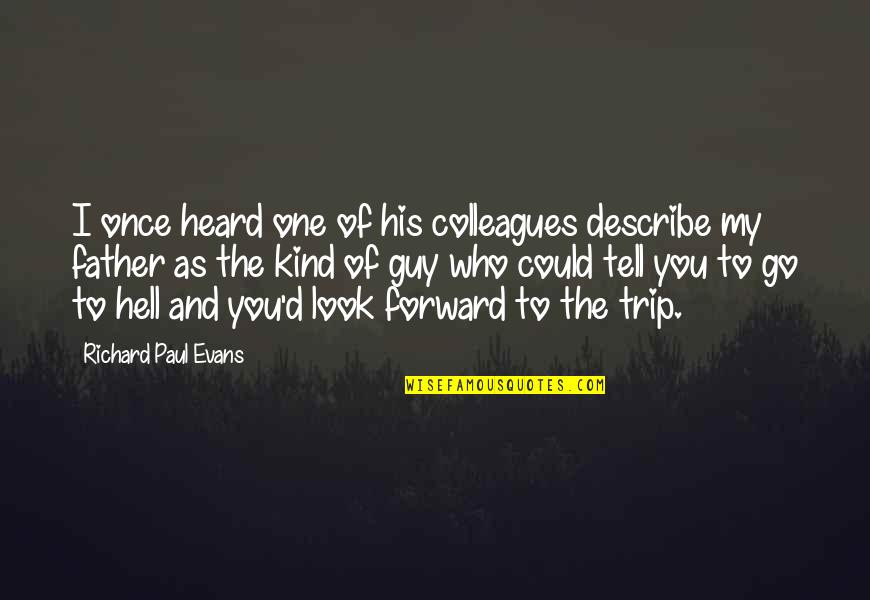 I once heard one of his colleagues describe my father as the kind of guy who could tell you to go to hell and you'd look forward to the trip.

Richard Paul Evans

WISEFAMOUSQUOTES.COM